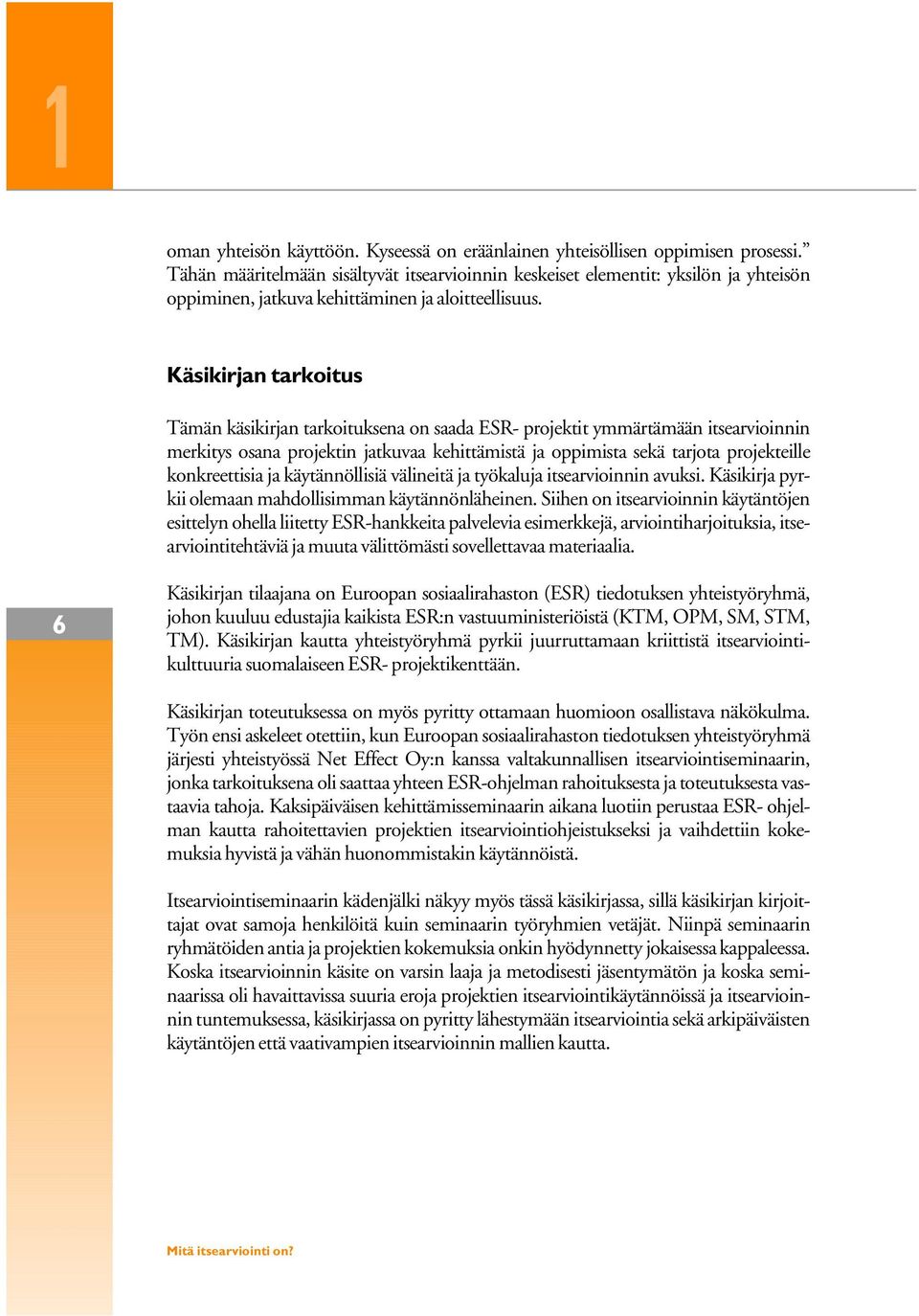 1

oman yhteisön käyttöön. Kyseessä on eräänlainen yhteisöllisen oppimisen prosessi." Tähän määritelmään sisältyvät itsearvioinnin keskeiset elementit: yksilön ja yhteisön oppiminen, jatkuva kehittäminen ja aloitteellisuus.

Käsikirjan tarkoitus

Tämän käsikirjan tarkoituksena on saada ESR- projektit ymmärtämään itsearvioinnin merkitys osana projektin jatkuvaa kehittämistä ja oppimista sekä tarjota projekteille konkreettisia ja käytännöllisiä välineitä ja työkaluja itsearvioinnin avuksi. Käsikirja pyrkii olemaan mahdollisimman käytännönläheinen. Siihen on itsearvioinnin käytäntöjen esittelyn ohella liitetty ESR-hankkeita palvelevia esimerkkejä, arviointiharjoituksia, itsearviointitehtäviä ja muuta välittömästi sovellettavaa materiaalia.

6

Käsikirjan tilaajana on Euroopan sosiaalirahaston (ESR) tiedotuksen yhteistyöryhmä, johon kuuluu edustajia kaikista ESR:n vastuuministeriöistä (KTM, OPM, SM, STM, TM). Käsikirjan kautta yhteistyöryhmä pyrkii juurruttamaan kriittistä itsearviointikulttuuria suomalaiseen ESR- projektikenttään.

Käsikirjan toteutuksessa on myös pyritty ottamaan huomioon osallistava näkökulma. Työn ensi askeleet otettiin, kun Euroopan sosiaalirahaston tiedotuksen yhteistyöryhmä järjesti yhteistyössä Net Effect Oy:n kanssa valtakunnallisen itsearviointiseminaarin, jonka tarkoituksena oli saattaa yhteen ESR-ohjelman rahoituksesta ja toteutuksesta vastaavia tahoja. Kaksipäiväisen kehittämisseminaarin aikana luotiin perustaa ESR- ohjelman kautta rahoitettavien projektien itsearviointiohjeistukseksi ja vaihdettiin kokemuksia hyvistä ja vähän huonommistakin käytännöistä.

Itsearviointiseminaarin kädenjälki näkyy myös tässä käsikirjassa, sillä käsikirjan kirjoittajat ovat samoja henkilöitä kuin seminaarin työryhmien vetäjät. Niinpä seminaarin ryhmätöiden antia ja projektien kokemuksia onkin hyödynnetty jokaisessa kappaleessa. Koska itsearvioinnin käsite on varsin laaja ja metodisesti jäsentymätön ja koska seminaarissa oli havaittavissa suuria eroja projektien itsearviointikäytännöissä ja itsearvioinnin tuntemuksessa, käsikirjassa on pyritty lähestymään itsearviointia sekä arkipäiväisten käytäntöjen että vaativampien itsearvioinnin mallien kautta.

Mitä itsearviointi on?